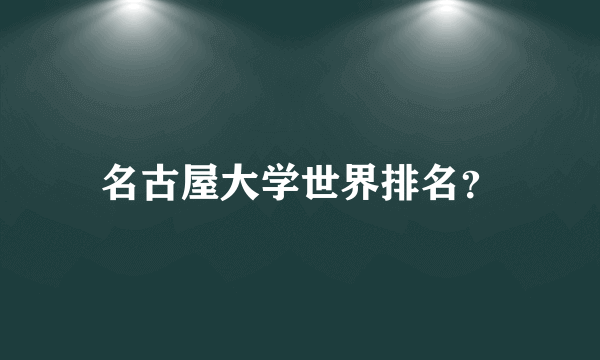 名古屋大学世界排名？